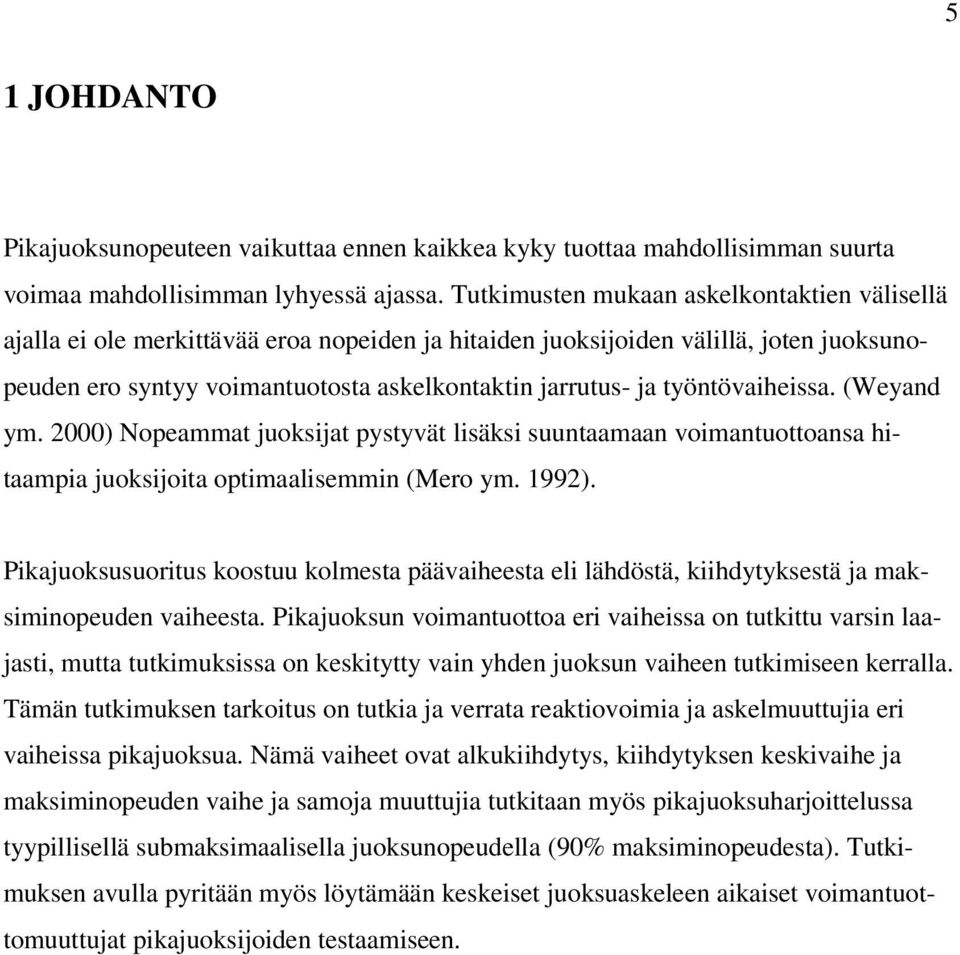 5

1 JOHDANTO

Pikajuoksunopeuteen vaikuttaa ennen kaikkea kyky tuottaa mahdollisimman suurta voimaa mahdollisimman lyhyessä ajassa. Tutkimusten mukaan askelkontaktien välisellä ajalla ei ole merkittävää eroa nopeiden ja hitaiden juoksijoiden välillä, joten juoksunopeuden ero syntyy voimantuotosta askelkontaktin jarrutus- ja työntövaiheissa. (Weyand ym. 2000) Nopeammat juoksijat pystyvät lisäksi suuntaamaan voimantuottoansa hitaampia juoksijoita optimaalisemmin (Mero ym. 1992).

Pikajuoksusuoritus koostuu kolmesta päävaiheesta eli lähdöstä, kiihdytyksestä ja maksiminopeuden vaiheesta. Pikajuoksun voimantuottoa eri vaiheissa on tutkittu varsin laajasti, mutta tutkimuksissa on keskitytty vain yhden juoksun vaiheen tutkimiseen kerralla. Tämän tutkimuksen tarkoitus on tutkia ja verrata reaktiovoimia ja askelmuuttujia eri vaiheissa pikajuoksua. Nämä vaiheet ovat alkukiihdytys, kiihdytyksen keskivaihe ja maksiminopeuden vaihe ja samoja muuttujia tutkitaan myös pikajuoksuharjoittelussa tyypillisellä submaksimaalisella juoksunopeudella (90% maksiminopeudesta). Tutkimuksen avulla pyritään myös löytämään keskeiset juoksuaskeleen aikaiset voimantuottomuuttujat pikajuoksijoiden testaamiseen.